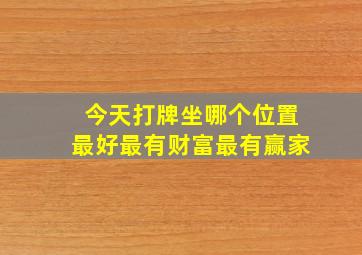 今天打牌坐哪个位置
最好最有财富最有赢家